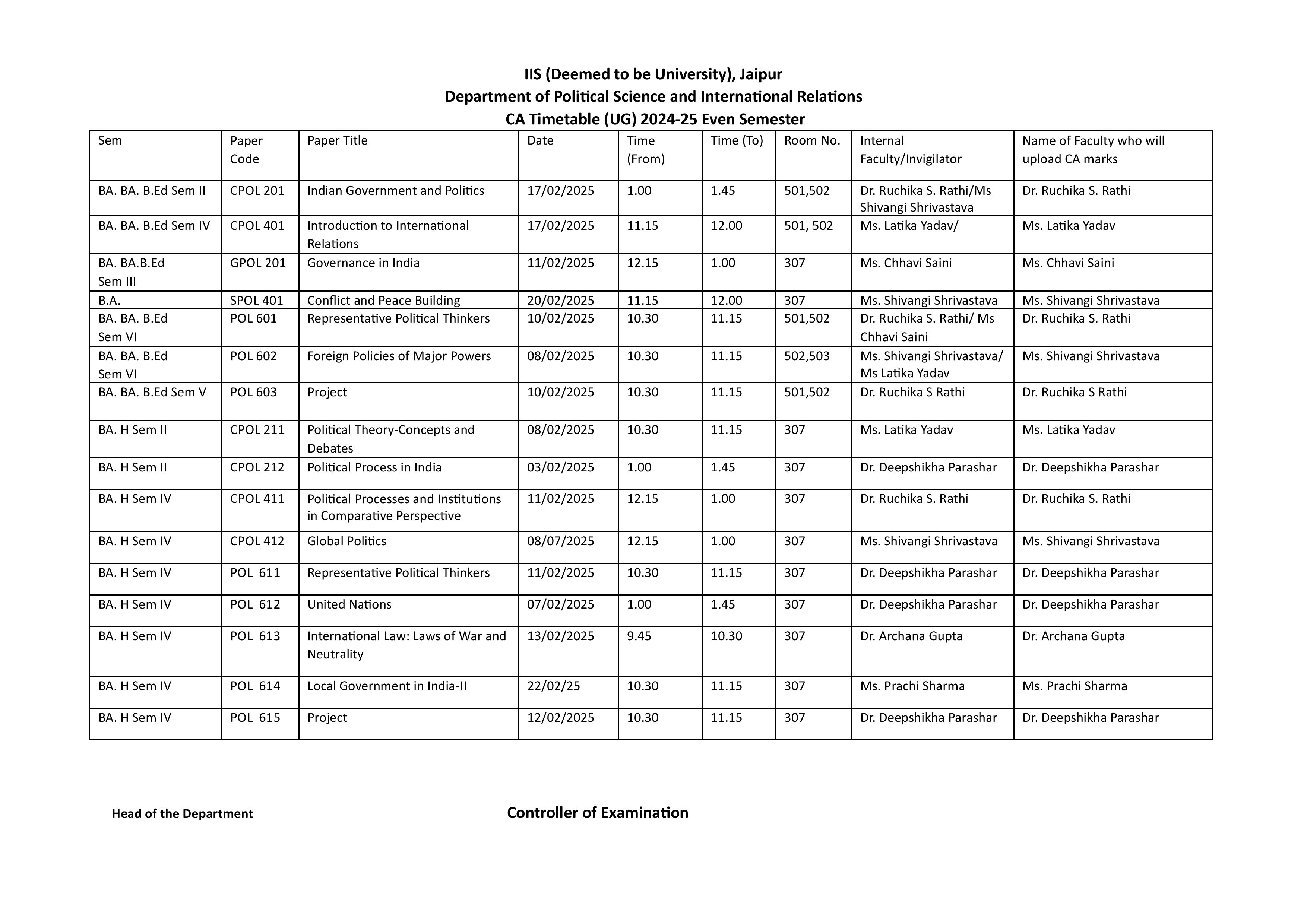 IIS (Deemed to be University), Jaipur
Department of Political Science and International Relations
CA Timetable (UG) 2024-25 Even Semester

| Sem | Paper Code | Paper Title | Date | Time (From) | Time (To) | Room No. | Internal Faculty/Invigilator | Name of Faculty who will upload CA marks |
|---|---|---|---|---|---|---|---|---|
| BA. BA. B.Ed Sem II | CPOL 201 | Indian Government and Politics | 17/02/2025 | 1.00 | 1.45 | 501,502 | Dr. Ruchika S. Rathi/Ms Shivangi Shrivastava | Dr. Ruchika S. Rathi |
| BA. BA. B.Ed Sem IV | CPOL 401 | Introduction to International Relations | 17/02/2025 | 11.15 | 12.00 | 501, 502 | Ms. Latika Yadav/ | Ms. Latika Yadav |
| BA. BA.B.Ed Sem III | GPOL 201 | Governance in India | 11/02/2025 | 12.15 | 1.00 | 307 | Ms. Chhavi Saini | Ms. Chhavi Saini |
| B.A. | SPOL 401 | Conflict and Peace Building | 20/02/2025 | 11.15 | 12.00 | 307 | Ms. Shivangi Shrivastava | Ms. Shivangi Shrivastava |
| BA. BA. B.Ed Sem VI | POL 601 | Representative Political Thinkers | 10/02/2025 | 10.30 | 11.15 | 501,502 | Dr. Ruchika S. Rathi/ Ms Chhavi Saini | Dr. Ruchika S. Rathi |
| BA. BA. B.Ed Sem VI | POL 602 | Foreign Policies of Major Powers | 08/02/2025 | 10.30 | 11.15 | 502,503 | Ms. Shivangi Shrivastava/ Ms Latika Yadav | Ms. Shivangi Shrivastava |
| BA. BA. B.Ed Sem V | POL 603 | Project | 10/02/2025 | 10.30 | 11.15 | 501,502 | Dr. Ruchika S Rathi | Dr. Ruchika S Rathi |
| BA. H Sem II | CPOL 211 | Political Theory-Concepts and Debates | 08/02/2025 | 10.30 | 11.15 | 307 | Ms. Latika Yadav | Ms. Latika Yadav |
| BA. H Sem II | CPOL 212 | Political Process in India | 03/02/2025 | 1.00 | 1.45 | 307 | Dr. Deepshikha Parashar | Dr. Deepshikha Parashar |
| BA. H Sem IV | CPOL 411 | Political Processes and Institutions in Comparative Perspective | 11/02/2025 | 12.15 | 1.00 | 307 | Dr. Ruchika S. Rathi | Dr. Ruchika S. Rathi |
| BA. H Sem IV | CPOL 412 | Global Politics | 08/07/2025 | 12.15 | 1.00 | 307 | Ms. Shivangi Shrivastava | Ms. Shivangi Shrivastava |
| BA. H Sem IV | POL 611 | Representative Political Thinkers | 11/02/2025 | 10.30 | 11.15 | 307 | Dr. Deepshikha Parashar | Dr. Deepshikha Parashar |
| BA. H Sem IV | POL 612 | United Nations | 07/02/2025 | 1.00 | 1.45 | 307 | Dr. Deepshikha Parashar | Dr. Deepshikha Parashar |
| BA. H Sem IV | POL 613 | International Law: Laws of War and Neutrality | 13/02/2025 | 9.45 | 10.30 | 307 | Dr. Archana Gupta | Dr. Archana Gupta |
| BA. H Sem IV | POL 614 | Local Government in India-II | 22/02/25 | 10.30 | 11.15 | 307 | Ms. Prachi Sharma | Ms. Prachi Sharma |
| BA. H Sem IV | POL 615 | Project | 12/02/2025 | 10.30 | 11.15 | 307 | Dr. Deepshikha Parashar | Dr. Deepshikha Parashar |

Head of the Department

Controller of Examination